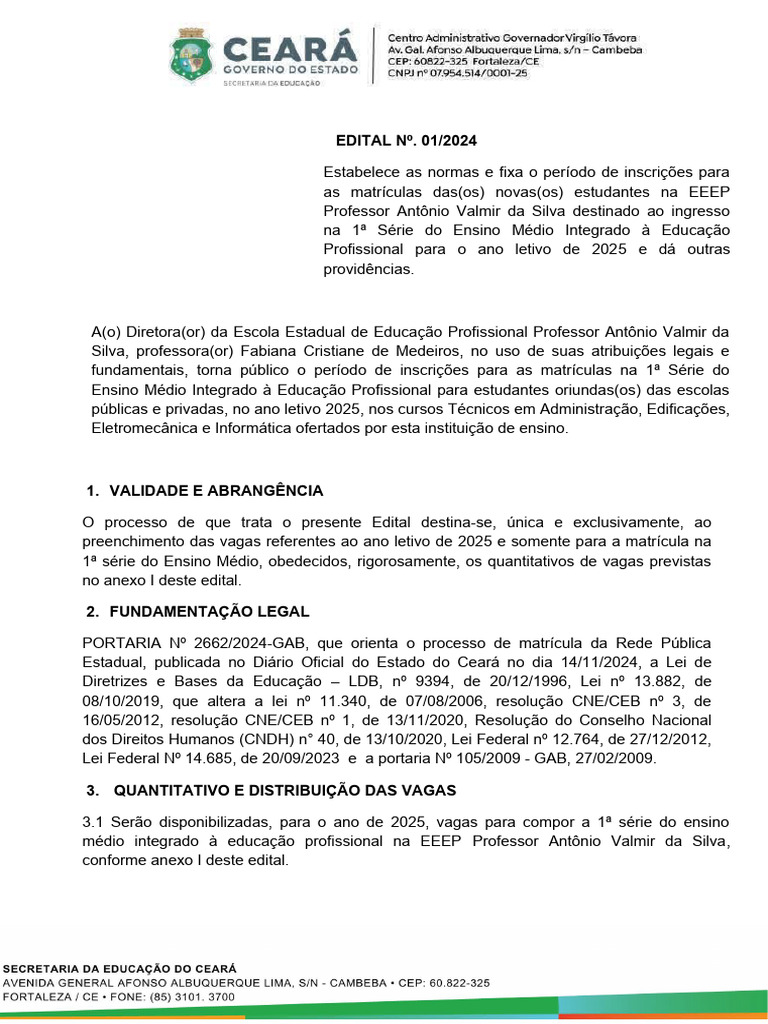 CEARÁ
GOVERNO DO ESTADO
SECRETARIA DA EDUCAÇÃO

Centro Administrativo Governador Virgílio Távora
Av. Gal. Afonso Albuquerque Lima, s/n – Cambeba
CEP: 60822-325 Fortaleza/CE
CNPJ nº 07.954.514/0001-25

EDITAL Nº. 01/2024

Estabelece as normas e fixa o período de inscrições para as matrículas das(os) novas(os) estudantes na EEEP Professor Antônio Valmir da Silva destinado ao ingresso na 1ª Série do Ensino Médio Integrado à Educação Profissional para o ano letivo de 2025 e dá outras providências.

A(o) Diretora(or) da Escola Estadual de Educação Profissional Professor Antônio Valmir da Silva, professora(or) Fabiana Cristiane de Medeiros, no uso de suas atribuições legais e fundamentais, torna público o período de inscrições para as matrículas na 1ª Série do Ensino Médio Integrado à Educação Profissional para estudantes oriundas(os) das escolas públicas e privadas, no ano letivo 2025, nos cursos Técnicos em Administração, Edificações, Eletromecânica e Informática ofertados por esta instituição de ensino.

1. VALIDADE E ABRANGÊNCIA

O processo de que trata o presente Edital destina-se, única e exclusivamente, ao preenchimento das vagas referentes ao ano letivo de 2025 e somente para a matrícula na 1ª série do Ensino Médio, obedecidos, rigorosamente, os quantitativos de vagas previstas no anexo I deste edital.

2. FUNDAMENTAÇÃO LEGAL

PORTARIA Nº 2662/2024-GAB, que orienta o processo de matrícula da Rede Pública Estadual, publicada no Diário Oficial do Estado do Ceará no dia 14/11/2024, a Lei de Diretrizes e Bases da Educação – LDB, nº 9394, de 20/12/1996, Lei nº 13.882, de 08/10/2019, que altera a lei nº 11.340, de 07/08/2006, resolução CNE/CEB nº 3, de 16/05/2012, resolução CNE/CEB nº 1, de 13/11/2020, Resolução do Conselho Nacional dos Direitos Humanos (CNDH) n° 40, de 13/10/2020, Lei Federal nº 12.764, de 27/12/2012, Lei Federal Nº 14.685, de 20/09/2023 e a portaria Nº 105/2009 - GAB, 27/02/2009.

3. QUANTITATIVO E DISTRIBUIÇÃO DAS VAGAS

3.1 Serão disponibilizadas, para o ano de 2025, vagas para compor a 1ª série do ensino médio integrado à educação profissional na EEEP Professor Antônio Valmir da Silva, conforme anexo I deste edital.

SECRETARIA DA EDUCAÇÃO DO CEARÁ
AVENIDA GENERAL AFONSO ALBUQUERQUE LIMA, S/N - CAMBEBA • CEP: 60.822-325
FORTALEZA / CE • FONE: (85) 3101. 3700